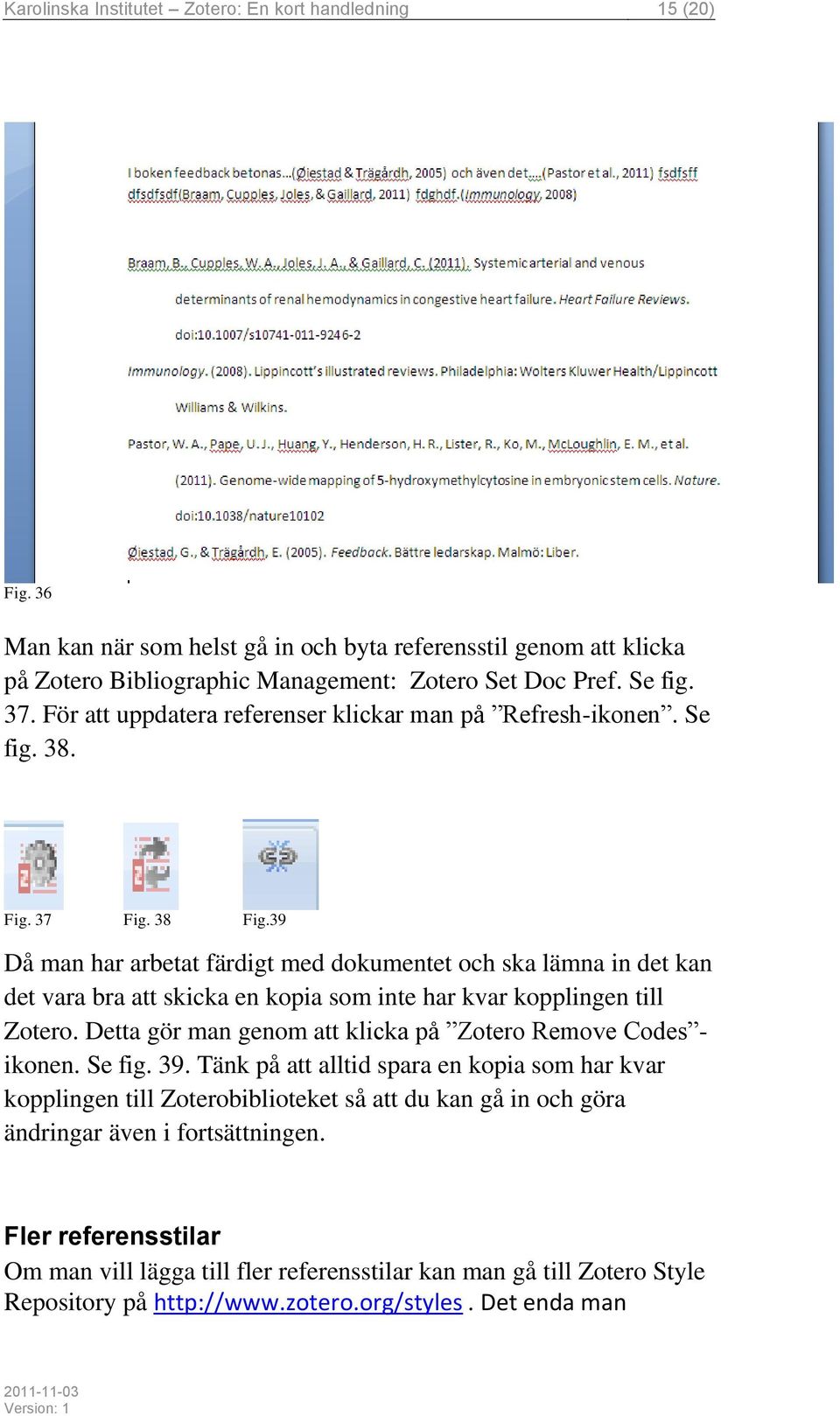 Karolinska Institutet – Zotero: En kort handledning 15 (20)

I boken feedback betonas...(Øiestad & Trägårdh, 2005) och även det....(Pastor et al., 2011) fsdfsff dfsdfsdf(Braam, Cupples, Joles, & Gaillard, 2011) fdghdf.(Immunology, 2008)

Braam, B., Cupples, W. A., Joles, J. A., & Gaillard, C. (2011). Systemic arterial and venous determinants of renal hemodynamics in congestive heart failure. Heart Failure Reviews. doi:10.1007/s10741-011-9246-2

Immunology. (2008). Lippincott's illustrated reviews. Philadelphia: Wolters Kluwer Health/Lippincott Williams & Wilkins.

Pastor, W. A., Pape, U. J., Huang, Y., Henderson, H. R., Lister, R., Ko, M., McLoughlin, E. M., et al. (2011). Genome-wide mapping of 5-hydroxymethylcytosine in embryonic stem cells. Nature. doi:10.1038/nature10102

Øiestad, G., & Trägårdh, E. (2005). Feedback. Bättre ledarskap. Malmö: Liber.

Fig. 36

Man kan när som helst gå in och byta referensstil genom att klicka på Zotero Bibliographic Management: Zotero Set Doc Pref. Se fig. 37. För att uppdatera referenser klickar man på ”Refresh-ikonen”. Se fig. 38.

Fig. 37 Fig. 38 Fig.39

Då man har arbetat färdigt med dokumentet och ska lämna in det kan det vara bra att skicka en kopia som inte har kvar kopplingen till Zotero. Detta gör man genom att klicka på ”Zotero Remove Codes”-ikonen. Se fig. 39. Tänk på att alltid spara en kopia som har kvar kopplingen till Zoterobiblioteket så att du kan gå in och göra ändringar även i fortsättningen.

Fler referensstilar
Om man vill lägga till fler referensstilar kan man gå till Zotero Style Repository på http://www.zotero.org/styles . Det enda man

2011-11-03
Version: 1